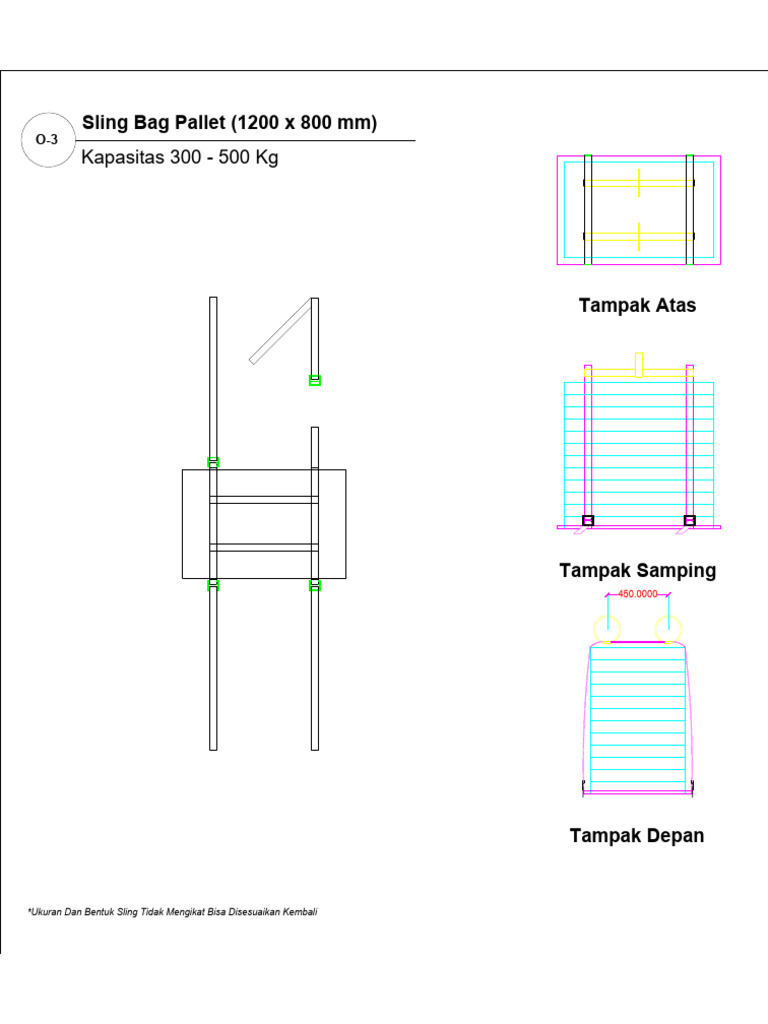 O-3

Sling Bag Pallet (1200 x 800 mm)

Kapasitas 300 - 500 Kg

Tampak Atas

Tampak Samping

450.0000

Tampak Depan

*Ukuran Dan Bentuk Sling Tidak Mengikat Bisa Disesuaikan Kembali